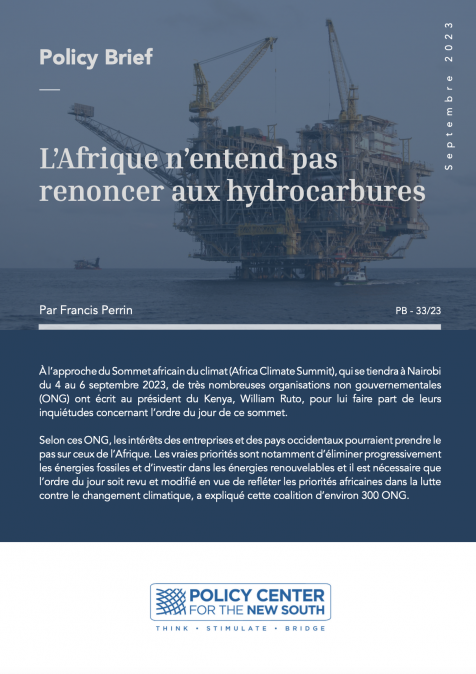 Policy Brief

Septembre 2023

L'Afrique n'entend pas renoncer aux hydrocarbures

Par Francis Perrin

PB - 33/23

À l'approche du Sommet africain du climat (Africa Climate Summit), qui se tiendra à Nairobi du 4 au 6 septembre 2023, de très nombreuses organisations non gouvernementales (ONG) ont écrit au président du Kenya, William Ruto, pour lui faire part de leurs inquiétudes concernant l'ordre du jour de ce sommet.

Selon ces ONG, les intérêts des entreprises et des pays occidentaux pourraient prendre le pas sur ceux de l'Afrique. Les vraies priorités sont notamment d'éliminer progressivement les énergies fossiles et d'investir dans les énergies renouvelables et il est nécessaire que l'ordre du jour soit revu et modifié en vue de refléter les priorités africaines dans la lutte contre le changement climatique, a expliqué cette coalition d'environ 300 ONG.

POLICY CENTER FOR THE NEW SOUTH

THINK • STIMULATE • BRIDGE